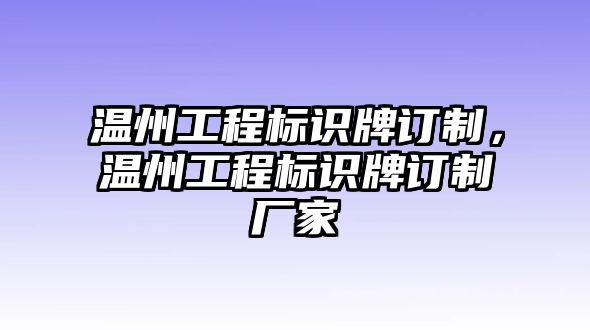 温州工程标识牌订制，温州工程标识牌订制厂家